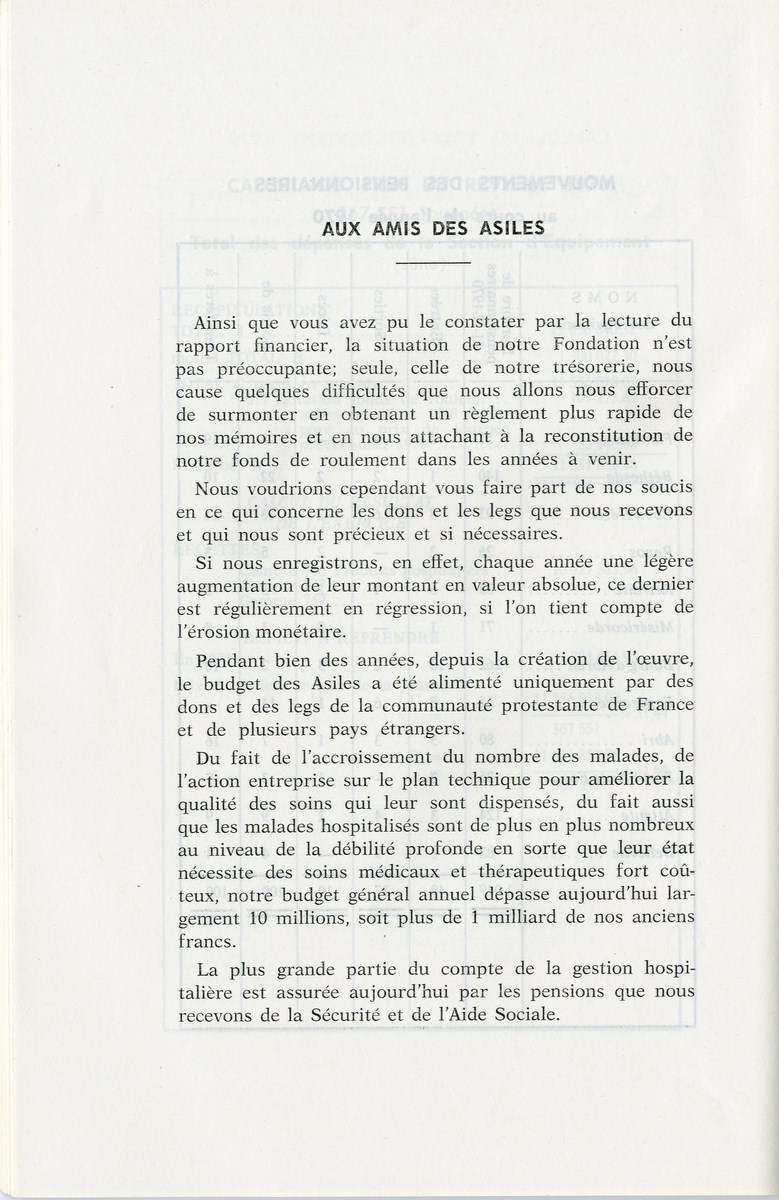 AUX AMIS DES ASILES

Ainsi que vous avez pu le constater par la lecture du rapport financier, la situation de notre Fondation n'est pas préoccupante; seule, celle de notre trésorerie, nous cause quelques difficultés que nous allons nous efforcer de surmonter en obtenant un règlement plus rapide de nos mémoires et en nous attachant à la reconstitution de notre fonds de roulement dans les années à venir.

Nous voudrions cependant vous faire part de nos soucis en ce qui concerne les dons et les legs que nous recevons et qui nous sont précieux et si nécessaires.

Si nous enregistrons, en effet, chaque année une légère augmentation de leur montant en valeur absolue, ce dernier est régulièrement en régression, si l'on tient compte de l'érosion monétaire.

Pendant bien des années, depuis la création de l'œuvre, le budget des Asiles a été alimenté uniquement par des dons et des legs de la communauté protestante de France et de plusieurs pays étrangers.

Du fait de l'accroissement du nombre des malades, de l'action entreprise sur le plan technique pour améliorer la qualité des soins qui leur sont dispensés, du fait aussi que les malades hospitalisés sont de plus en plus nombreux au niveau de la débilité profonde en sorte que leur état nécessite des soins médicaux et thérapeutiques fort coûteux, notre budget général annuel dépasse aujourd'hui largement 10 millions, soit plus de 1 milliard de nos anciens francs.

La plus grande partie du compte de la gestion hospitalière est assurée aujourd'hui par les pensions que nous recevons de la Sécurité et de l'Aide Sociale.